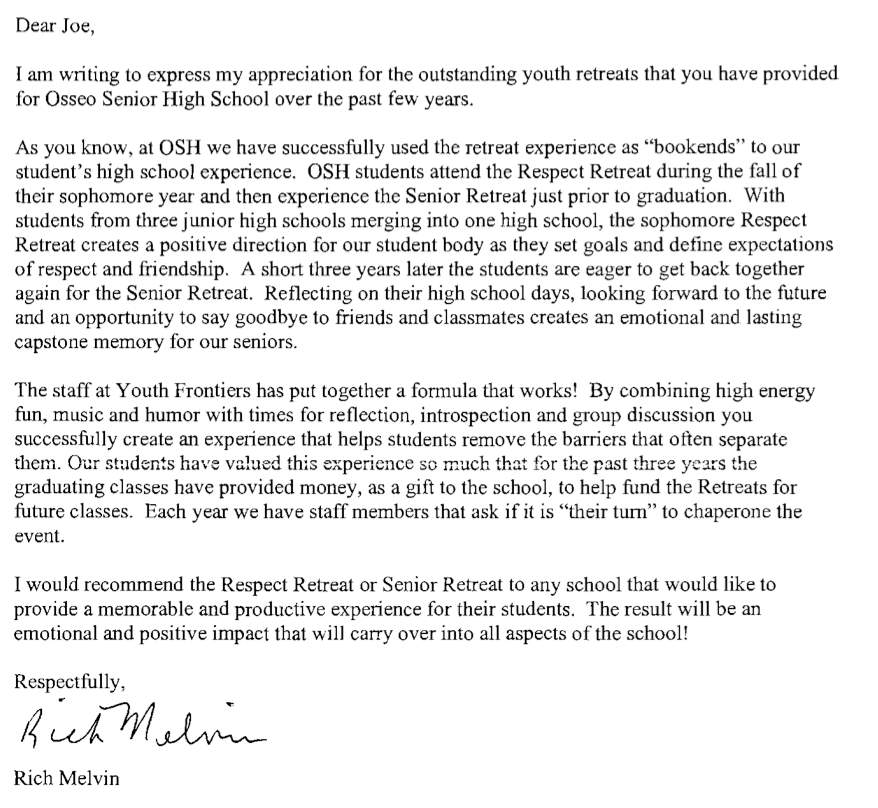 Dear Joe,

I am writing to express my appreciation for the outstanding youth retreats that you have provided for Osseo Senior High School over the past few years.

As you know, at OSH we have successfully used the retreat experience as "bookends" to our student's high school experience. OSH students attend the Respect Retreat during the fall of their sophomore year and then experience the Senior Retreat just prior to graduation. With students from three junior high schools merging into one high school, the sophomore Respect Retreat creates a positive direction for our student body as they set goals and define expectations of respect and friendship. A short three years later the students are eager to get back together again for the Senior Retreat. Reflecting on their high school days, looking forward to the future and an opportunity to say goodbye to friends and classmates creates an emotional and lasting capstone memory for our seniors.

The staff at Youth Frontiers has put together a formula that works! By combining high energy fun, music and humor with times for reflection, introspection and group discussion you successfully create an experience that helps students remove the barriers that often separate them. Our students have valued this experience so much that for the past three years the graduating classes have provided money, as a gift to the school, to help fund the Retreats for future classes. Each year we have staff members that ask if it is "their turn" to chaperone the event.

I would recommend the Respect Retreat or Senior Retreat to any school that would like to provide a memorable and productive experience for their students. The result will be an emotional and positive impact that will carry over into all aspects of the school!

Respectfully,

Rich Melvin

Rich Melvin